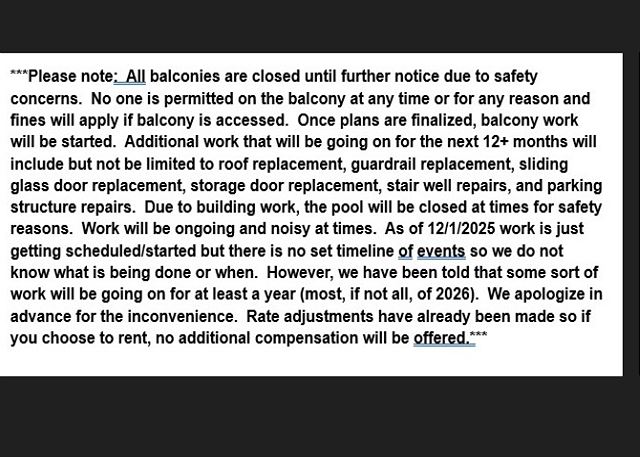 ***Please note: All balconies are closed until further notice due to safety concerns. No one is permitted on the balcony at any time or for any reason and fines will apply if balcony is accessed. Once plans are finalized, balcony work will be started. Additional work that will be going on for the next 12+ months will include but not be limited to roof replacement, guardrail replacement, sliding glass door replacement, storage door replacement, stair well repairs, and parking structure repairs. Due to building work, the pool will be closed at times for safety reasons. Work will be ongoing and noisy at times. As of 12/1/2025 work is just getting scheduled/started but there is no set timeline of events so we do not know what is being done or when. However, we have been told that some sort of work will be going on for at least a year (most, if not all, of 2026). We apologize in advance for the inconvenience. Rate adjustments have already been made so if you choose to rent, no additional compensation will be offered.***